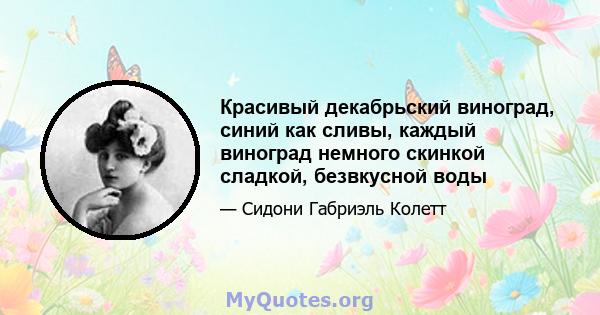 Красивый декабрьский виноград, синий как сливы, каждый виноград немного скинкой сладкой, безвкусной воды

— Сидони Габриэль Колетт

MyQuotes.org